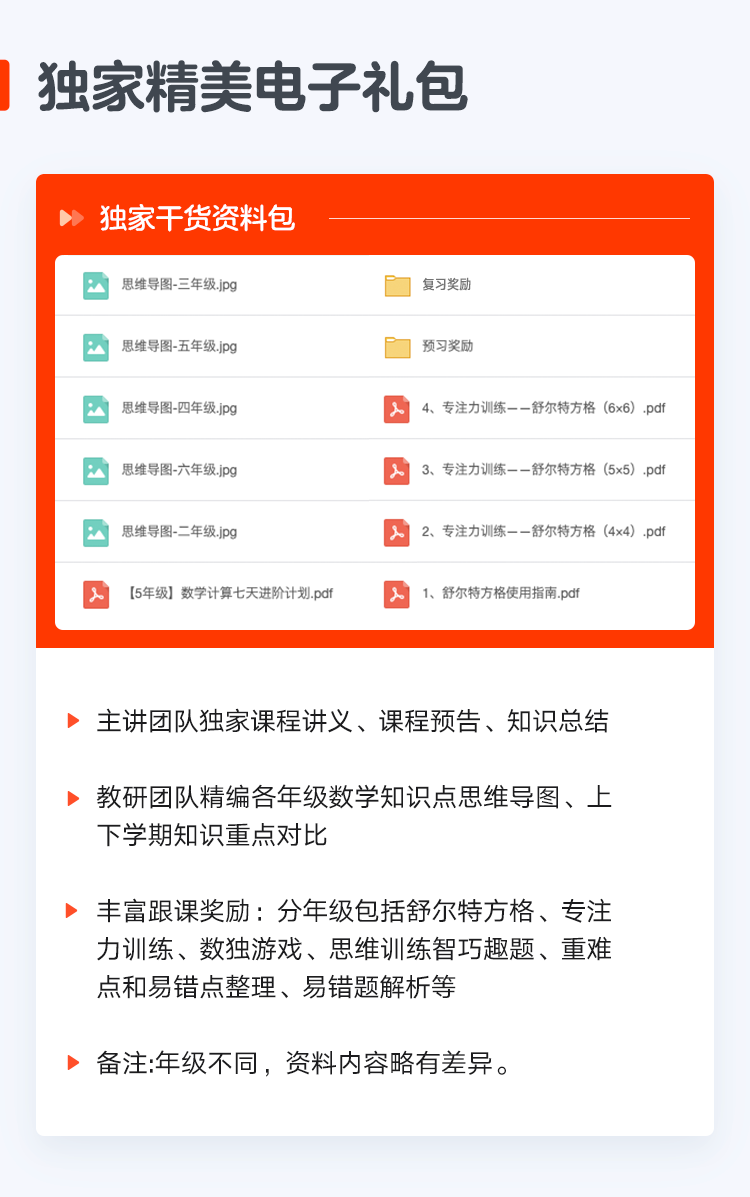 独家精美电子礼包

独家干货资料包

思维导图-三年级.jpg

思维导图-五年级.jpg

思维导图-四年级.jpg

思维导图-六年级.jpg

思维导图-二年级.jpg

【5年级】数学计算七天进阶计划.pdf

复习奖励

预习奖励

4、专注力训练——舒尔特方格（6×6）.pdf

3、专注力训练——舒尔特方格（5×5）.pdf

2、专注力训练——舒尔特方格（4×4）.pdf

1、舒尔特方格使用指南.pdf

主讲团队独家课程讲义、课程预告、知识总结

教研团队精编各年级数学知识点思维导图、上下学期知识重点对比

丰富跟课奖励：分年级包括舒尔特方格、专注力训练、数独游戏、思维训练智巧趣题、重难点和易错点整理、易错题解析等

备注:年级不同，资料内容略有差异。